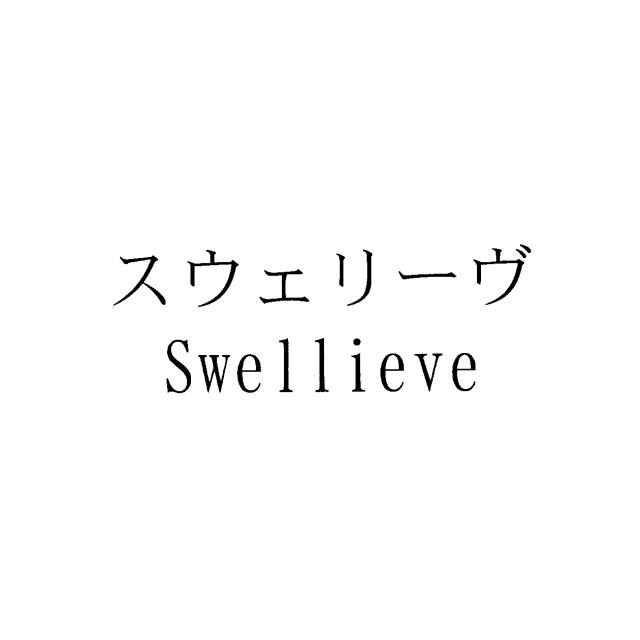 スウェリーヴ
Swellieve